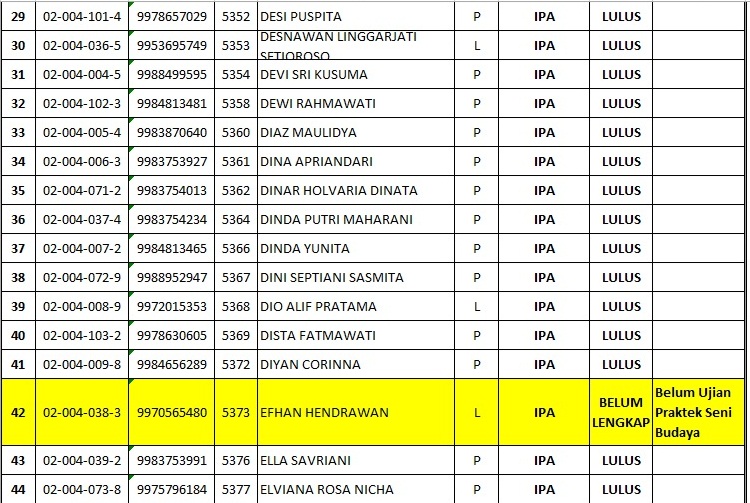 | 29 | 02-004-101-4 | 9978657029 | 5352 | DESI PUSPITA | P | IPA | LULUS | |
|---|---|---|---|---|---|---|---|---|
| 30 | 02-004-036-5 | 9953695749 | 5353 | DESNAWAN LINGGARJATI SETIOROSO | L | IPA | LULUS | |
| 31 | 02-004-004-5 | 9988499595 | 5354 | DEVI SRI KUSUMA | P | IPA | LULUS | |
| 32 | 02-004-102-3 | 9984813481 | 5358 | DEWI RAHMAWATI | P | IPA | LULUS | |
| 33 | 02-004-005-4 | 9983870640 | 5360 | DIAZ MAULIDYA | P | IPA | LULUS | |
| 34 | 02-004-006-3 | 9983753927 | 5361 | DINA APRIANDARI | P | IPA | LULUS | |
| 35 | 02-004-071-2 | 9983754013 | 5362 | DINAR HOLVARIA DINATA | P | IPA | LULUS | |
| 36 | 02-004-037-4 | 9983754234 | 5364 | DINDA PUTRI MAHARANI | P | IPA | LULUS | |
| 37 | 02-004-007-2 | 9984813465 | 5366 | DINDA YUNITA | P | IPA | LULUS | |
| 38 | 02-004-072-9 | 9988952947 | 5367 | DINI SEPTIANI SASMITA | P | IPA | LULUS | |
| 39 | 02-004-008-9 | 9972015353 | 5368 | DIO ALIF PRATAMA | L | IPA | LULUS | |
| 40 | 02-004-103-2 | 9978630605 | 5369 | DISTA FATMAWATI | P | IPA | LULUS | |
| 41 | 02-004-009-8 | 9984656289 | 5372 | DIYAN CORINNA | P | IPA | LULUS | |
| 42 | 02-004-038-3 | 9970565480 | 5373 | EFHAN HENDRAWAN | L | IPA | BELUM LENGKAP | Belum Ujian Praktek Seni Budaya |
| 43 | 02-004-039-2 | 9983753991 | 5376 | ELLA SAVRIANI | P | IPA | LULUS | |
| 44 | 02-004-073-8 | 9975796184 | 5377 | ELVIANA ROSA NICHA | P | IPA | LULUS | |